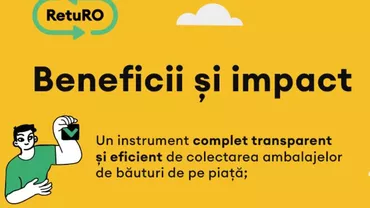 RetuRO

Beneficii și impact

Un instrument complet transparent și eficient de colectarea ambalajelor de băuturi de pe piață;